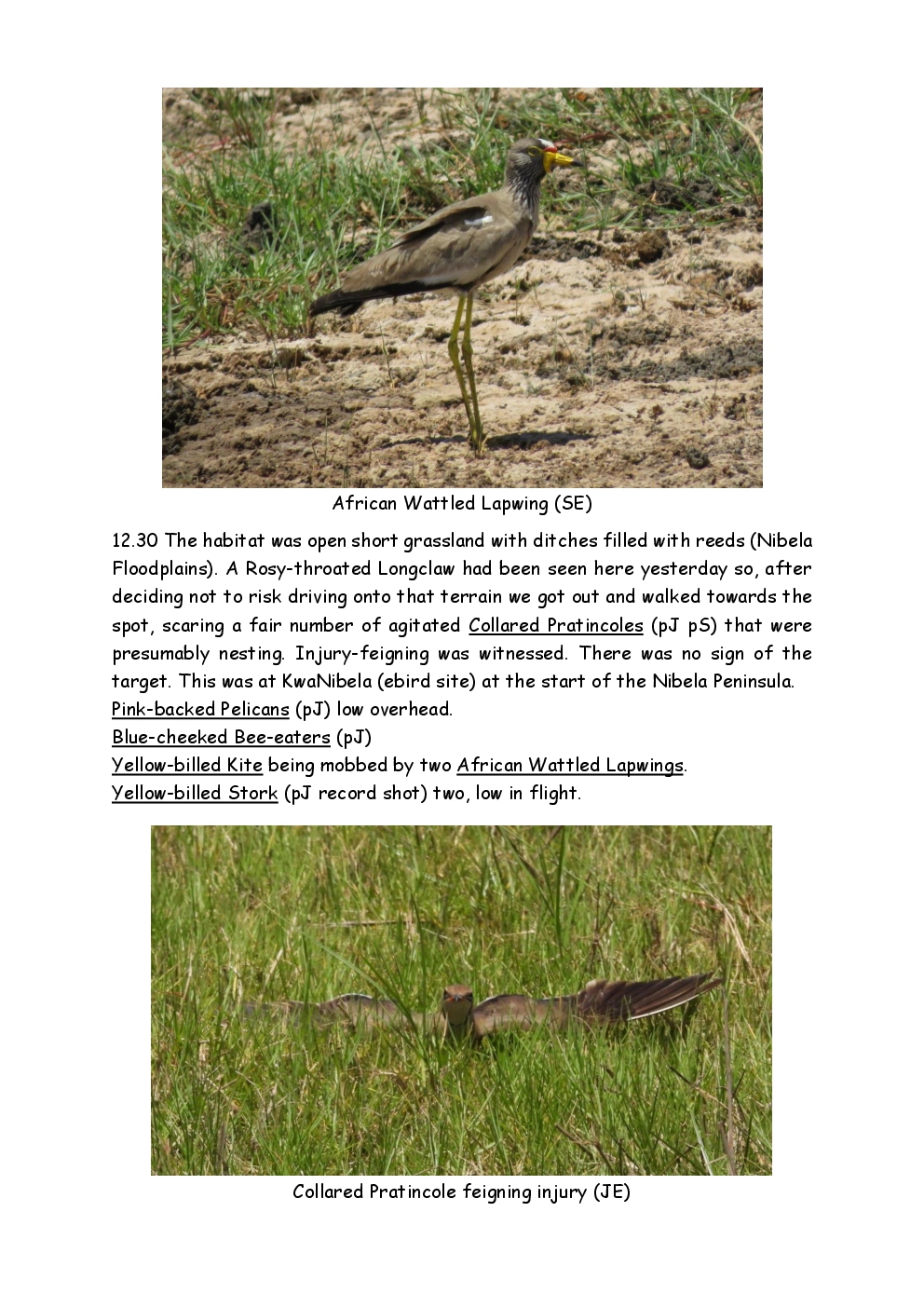 African Wattled Lapwing (SE)

12.30 The habitat was open short grassland with ditches filled with reeds (Nibela Floodplains). A Rosy-throated Longclaw had been seen here yesterday so, after deciding not to risk driving onto that terrain we got out and walked towards the spot, scaring a fair number of agitated Collared Pratincoles (pJ pS) that were presumably nesting. Injury-feigning was witnessed. There was no sign of the target. This was at KwaNibela (ebird site) at the start of the Nibela Peninsula.
Pink-backed Pelicans (pJ) low overhead.
Blue-cheeked Bee-eaters (pJ)
Yellow-billed Kite being mobbed by two African Wattled Lapwings.
Yellow-billed Stork (pJ record shot) two, low in flight.

Collared Pratincole feigning injury (JE)